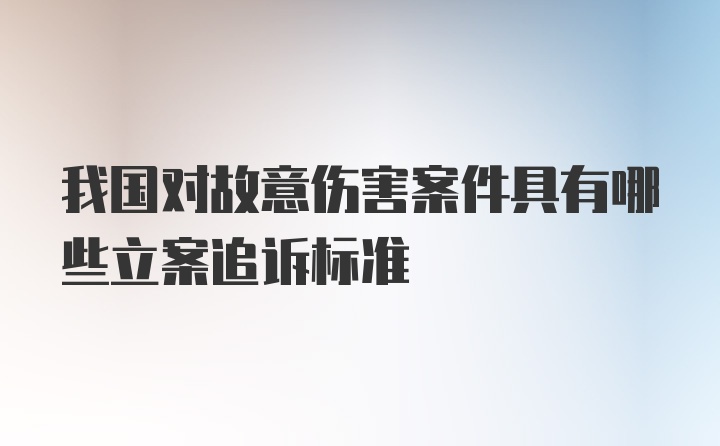 我国对故意伤害案件具有哪些立案追诉标准